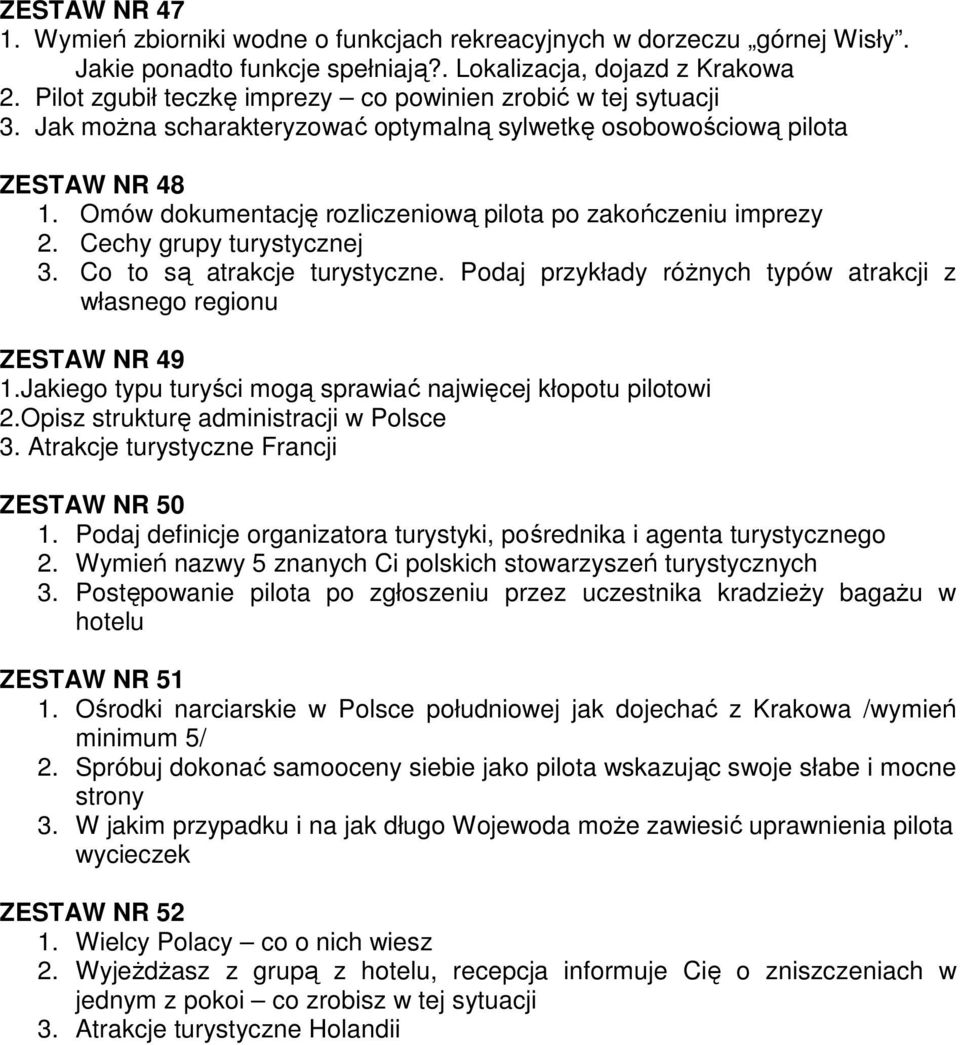 ZESTAW NR 47
1. Wymień zbiorniki wodne o funkcjach rekreacyjnych w dorzeczu „górnej Wisły". Jakie ponadto funkcje spełniają?. Lokalizacja, dojazd z Krakowa
2. Pilot zgubił teczkę imprezy – co powinien zrobić w tej sytuacji
3. Jak można scharakteryzować optymalną sylwetkę osobowościową pilota

ZESTAW NR 48
1. Omów dokumentację rozliczeniową pilota po zakończeniu imprezy
2. Cechy grupy turystycznej
3. Co to są atrakcje turystyczne. Podaj przykłady różnych typów atrakcji z własnego regionu

ZESTAW NR 49
1.Jakiego typu turyści mogą sprawiać najwięcej kłopotu pilotowi
2.Opisz strukturę administracji w Polsce
3. Atrakcje turystyczne Francji

ZESTAW NR 50
1. Podaj definicje organizatora turystyki, pośrednika i agenta turystycznego
2. Wymień nazwy 5 znanych Ci polskich stowarzyszeń turystycznych
3. Postępowanie pilota po zgłoszeniu przez uczestnika kradzieży bagażu w hotelu

ZESTAW NR 51
1. Ośrodki narciarskie w Polsce południowej jak dojechać z Krakowa /wymień minimum 5/
2. Spróbuj dokonać samooceny siebie jako pilota wskazując swoje słabe i mocne strony
3. W jakim przypadku i na jak długo Wojewoda może zawiesić uprawnienia pilota wycieczek

ZESTAW NR 52
1. Wielcy Polacy – co o nich wiesz
2. Wyjeżdżasz z grupą z hotelu, recepcja informuje Cię o zniszczeniach w jednym z pokoi – co zrobisz w tej sytuacji
3. Atrakcje turystyczne Holandii